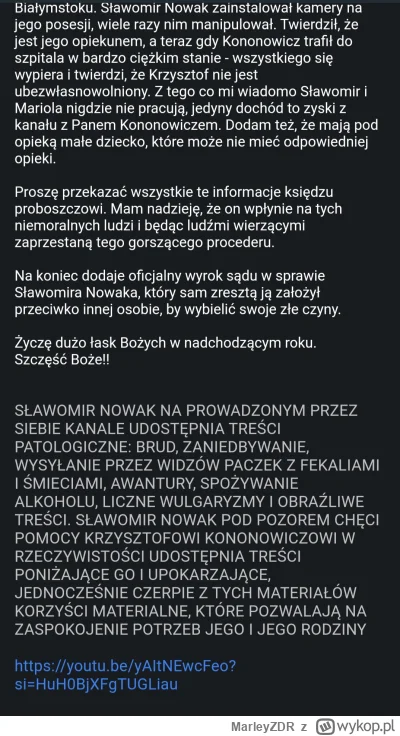 Białymstoku. Sławomir Nowak zainstalował kamery na jego posesji, wiele razy nim manipulował. Twierdził, że jest jego opiekunem, a teraz gdy Kononowicz trafił do szpitala w bardzo ciężkim stanie - wszystkiego się wypiera i twierdzi, że Krzysztof nie jest ubezwłasnowolniony. Z tego co mi wiadomo Sławomir i Mariola nigdzie nie pracują, jedyny dochód to zyski z kanału z Panem Kononowiczem. Dodam też, że mają pod opieką małe dziecko, które może nie mieć odpowiedniej opieki.

Proszę przekazać wszystkie te informacje księdzu proboszczowi. Mam nadzieję, że on wpłynie na tych niemoralnych ludzi i będąc ludźmi wierzącymi zaprzestaną tego gorszącego procederu.

Na koniec dodaje oficjalny wyrok sądu w sprawie Sławomira Nowaka, który sam zresztą ją założył przeciwko innej osobie, by wybielić swoje złe czyny.

Życzę dużo łask Bożych w nadchodzącym roku. Szczęść Boże!!

SŁAWOMIR NOWAK NA PROWADZONYM PRZEZ SIEBIE KANALE UDOSTĘPNIA TREŚCI PATOLOGICZNE: BRUD, ZANIEDBYWANIE, WYSYŁANIE PRZEZ WIDZÓW PACZEK Z FEKALIAMI I ŚMIECIAMI, AWANTURY, SPOŻYWANIE ALKOHOLU, LICZNE WULGARYZMY I OBRAŹLIWE TREŚCI. SŁAWOMIR NOWAK POD POZOREM CHĘCI POMOCY KRZYSZTOFOWI KONONOWICZOWI W RZECZYWISTOŚCI UDOSTĘPNIA TREŚCI PONIŻAJĄCE GO I UPOKARZAJĄCE, JEDNOCZEŚNIE CZERPIE Z TYCH MATERIAŁÓW KORZYŚCI MATERIALNE, KTÓRE POZWALAJĄ NA ZASPOKOJENIE POTRZEB JEGO I JEGO RODZINY

https://youtu.be/yAItNEwcFeo?si=HuH0BjXFgTUGLiau

MarleyZDR z wykop.pl